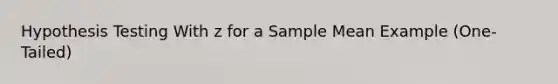 Hypothesis Testing With z for a Sample Mean Example (One-Tailed)